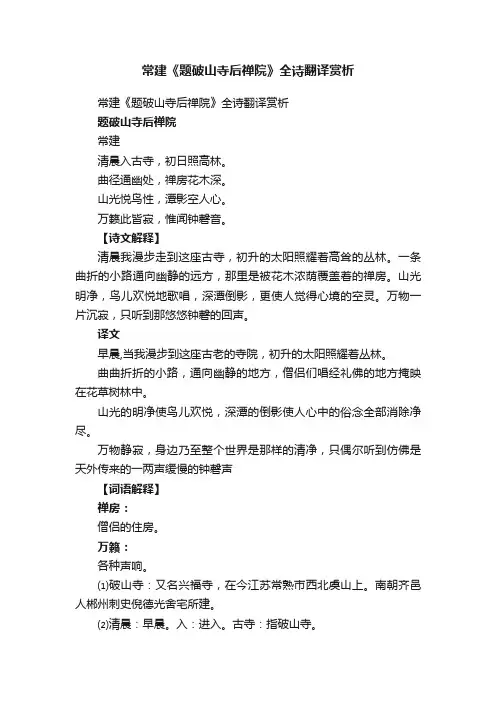 常建《题破山寺后禅院》全诗翻译赏析

常建《题破山寺后禅院》全诗翻译赏析

题破山寺后禅院

常建

清晨入古寺，初日照高林。

曲径通幽处，禅房花木深。

山光悦鸟性，潭影空人心。

万籁此皆寂，惟闻钟磬音。

【诗文解释】

清晨我漫步走到这座古寺，初升的太阳照耀着高耸的丛林。一条曲折的小路通向幽静的远方，那里是被花木浓荫覆盖着的禅房。山光明净，鸟儿欢悦地歌唱，深潭倒影，更使人觉得心境的空灵。万物一片沉寂，只听到那悠悠钟磬的回声。

译文

早晨,当我漫步到这座古老的寺院，初升的太阳照耀着丛林。

曲曲折折的小路，通向幽静的地方，僧侣们唱经礼佛的地方掩映在花草树林中。

山光的明净使鸟儿欢悦，深潭的倒影使人心中的俗念全部消除净尽。

万物静寂，身边乃至整个世界是那样的清净，只偶尔听到仿佛是天外传来的一两声缓慢的钟磬声

【词语解释】

禅房：

僧侣的住房。

万籁：

各种声响。

⑴破山寺：又名兴福寺，在今江苏常熟市西北虞山上。南朝齐邑人郴州刺史倪德光舍宅所建。

⑵清晨：早晨。入：进入。古寺：指破山寺。